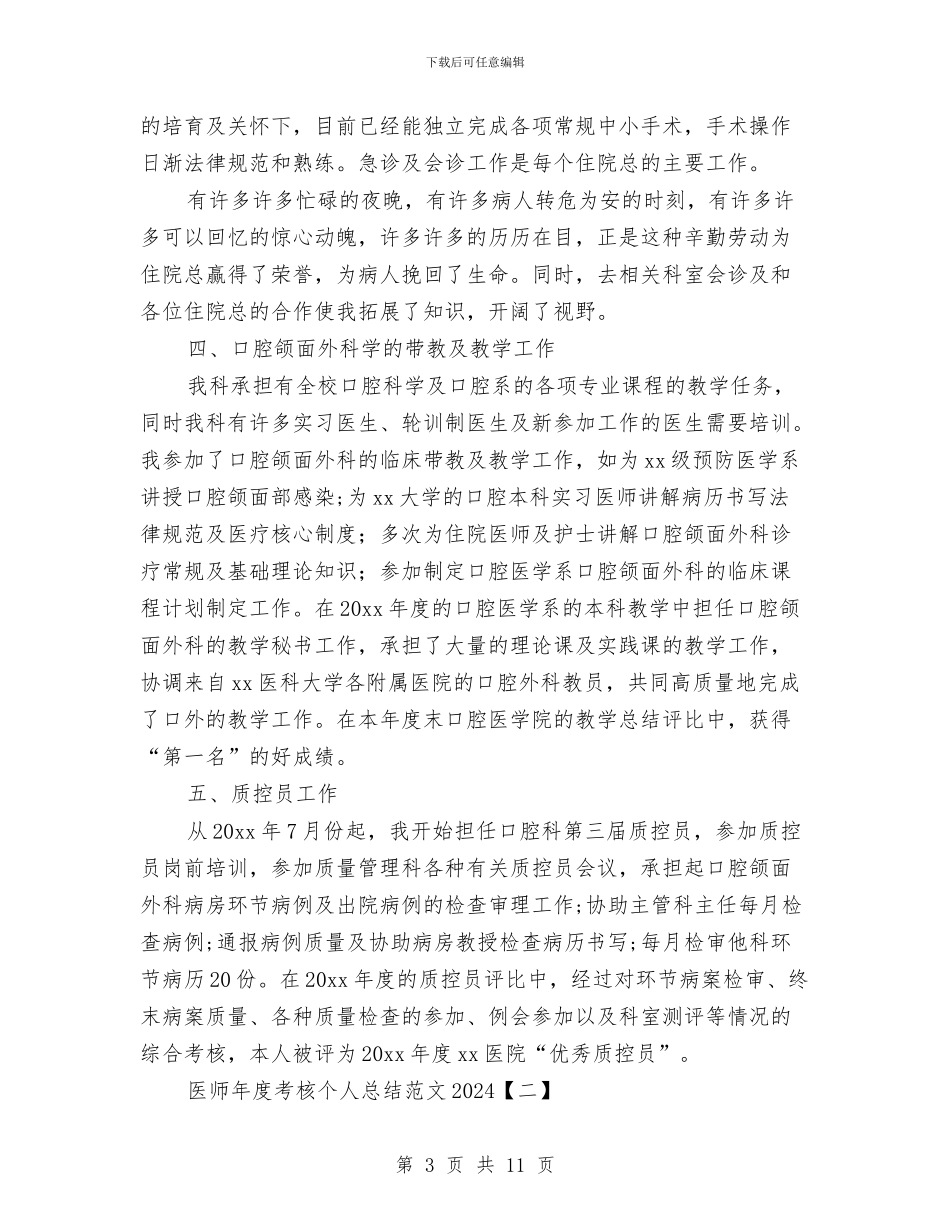 下载后可任意编辑

的培育及关怀下，目前已经能独立完成各项常规中小手术，手术操作日渐法律规范和熟练。急诊及会诊工作是每个住院总的主要工作。

有许多许多忙碌的夜晚，有许多病人转危为安的时刻，有许多许多可以回忆的惊心动魄，许多许多的历历在目，正是这种辛勤劳动为住院总赢得了荣誉，为病人挽回了生命。同时，去相关科室会诊及和各位住院总的合作使我拓展了知识，开阔了视野。

四、口腔颌面外科学的带教及教学工作

我科承担有全校口腔科学及口腔系的各项专业课程的教学任务，同时我科有许多实习医生、轮训制医生及新参加工作的医生需要培训。我参加了口腔颌面外科的临床带教及教学工作，如为xx级预防医学系讲授口腔颌面部感染;为xx大学的口腔本科实习医师讲解病历书写法律规范及医疗核心制度；多次为住院医师及护士讲解口腔颌面外科诊疗常规及基础理论知识；参加制定口腔医学系口腔颌面外科的临床课程计划制定工作。在20xx年度的口腔医学系的本科教学中担任口腔颌面外科的教学秘书工作，承担了大量的理论课及实践课的教学工作，协调来自xx医科大学各附属医院的口腔外科教员，共同高质量地完成了口外的教学工作。在本年度末口腔医学院的教学总结评比中，获得“第一名”的好成绩。

五、质控员工作

从20xx年7月份起，我开始担任口腔科第三届质控员，参加质控员岗前培训，参加质量管理科各种有关质控员会议，承担起口腔颌面外科病房环节病例及出院病例的检查审理工作;协助主管科主任每月检查病例;通报病例质量及协助病房教授检查病历书写;每月检审他科环节病历20份。在20xx年度的质控员评比中，经过对环节病案检审、终末病案质量、各种质量检查的参加、例会参加以及科室测评等情况的综合考核，本人被评为20xx年度xx医院“优秀质控员”。

医师年度考核个人总结范文2024【二】

第 3 页 共 11 页